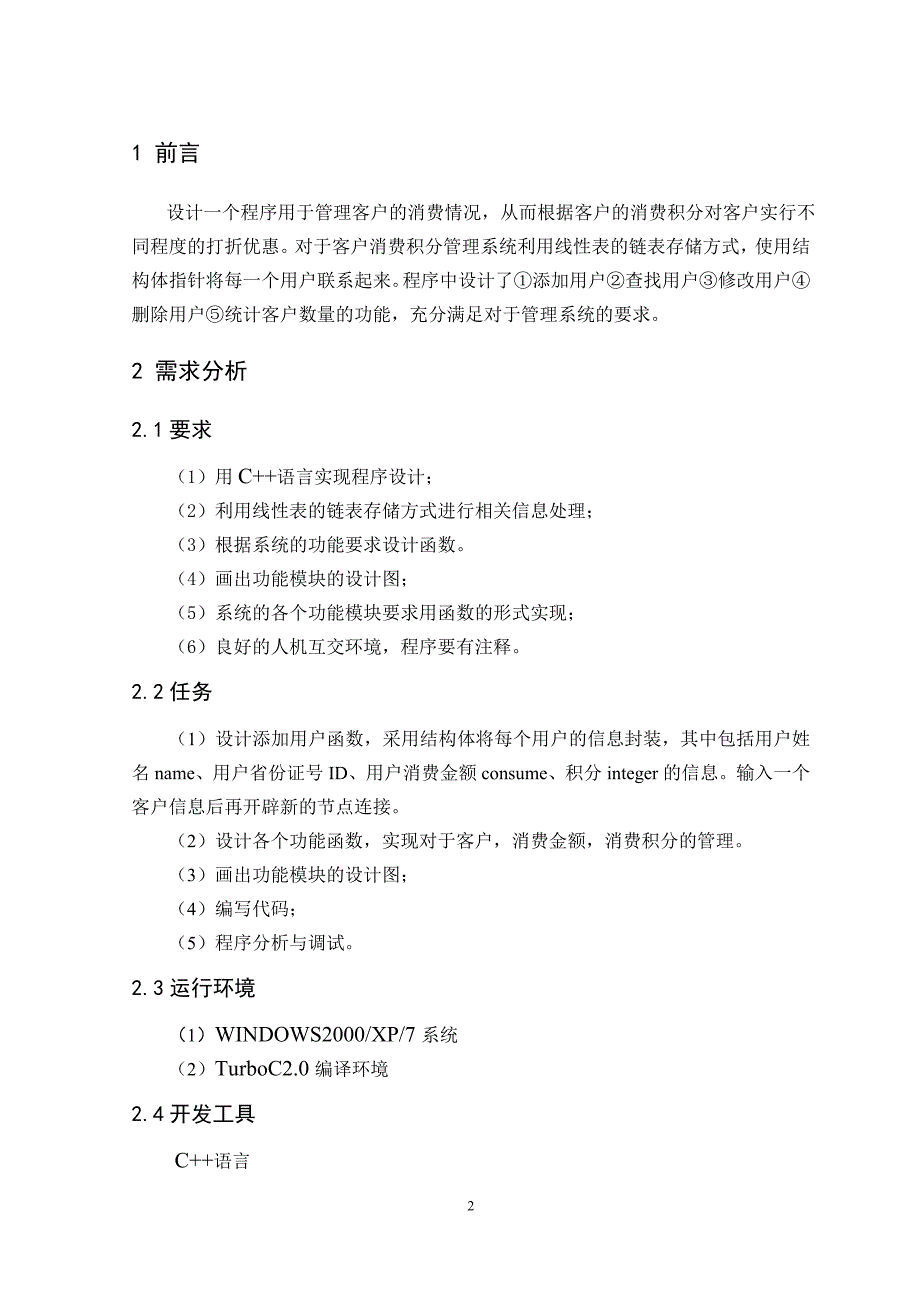 1 前言

设计一个程序用于管理客户的消费情况，从而根据客户的消费积分对客户实行不同程度的打折优惠。对于客户消费积分管理系统利用线性表的链表存储方式，使用结构体指针将每一个用户联系起来。程序中设计了①添加用户②查找用户③修改用户④删除用户⑤统计客户数量的功能，充分满足对于管理系统的要求。

2 需求分析

2.1 要求

（1）用 C++语言实现程序设计；

（2）利用线性表的链表存储方式进行相关信息处理；

（3）根据系统的功能要求设计函数。

（4）画出功能模块的设计图；

（5）系统的各个功能模块要求用函数的形式实现；

（6）良好的人机互交环境，程序要有注释。

2.2 任务

（1）设计添加用户函数，采用结构体将每个用户的信息封装，其中包括用户姓名 name、用户省份证号 ID、用户消费金额 consume、积分 integer 的信息。输入一个客户信息后再开辟新的节点连接。

（2）设计各个功能函数，实现对于客户，消费金额，消费积分的管理。

（3）画出功能模块的设计图；

（4）编写代码；

（5）程序分析与调试。

2.3 运行环境

（1）WINDOWS2000/XP/7 系统

（2）TurboC2.0 编译环境

2.4 开发工具

C++语言

2